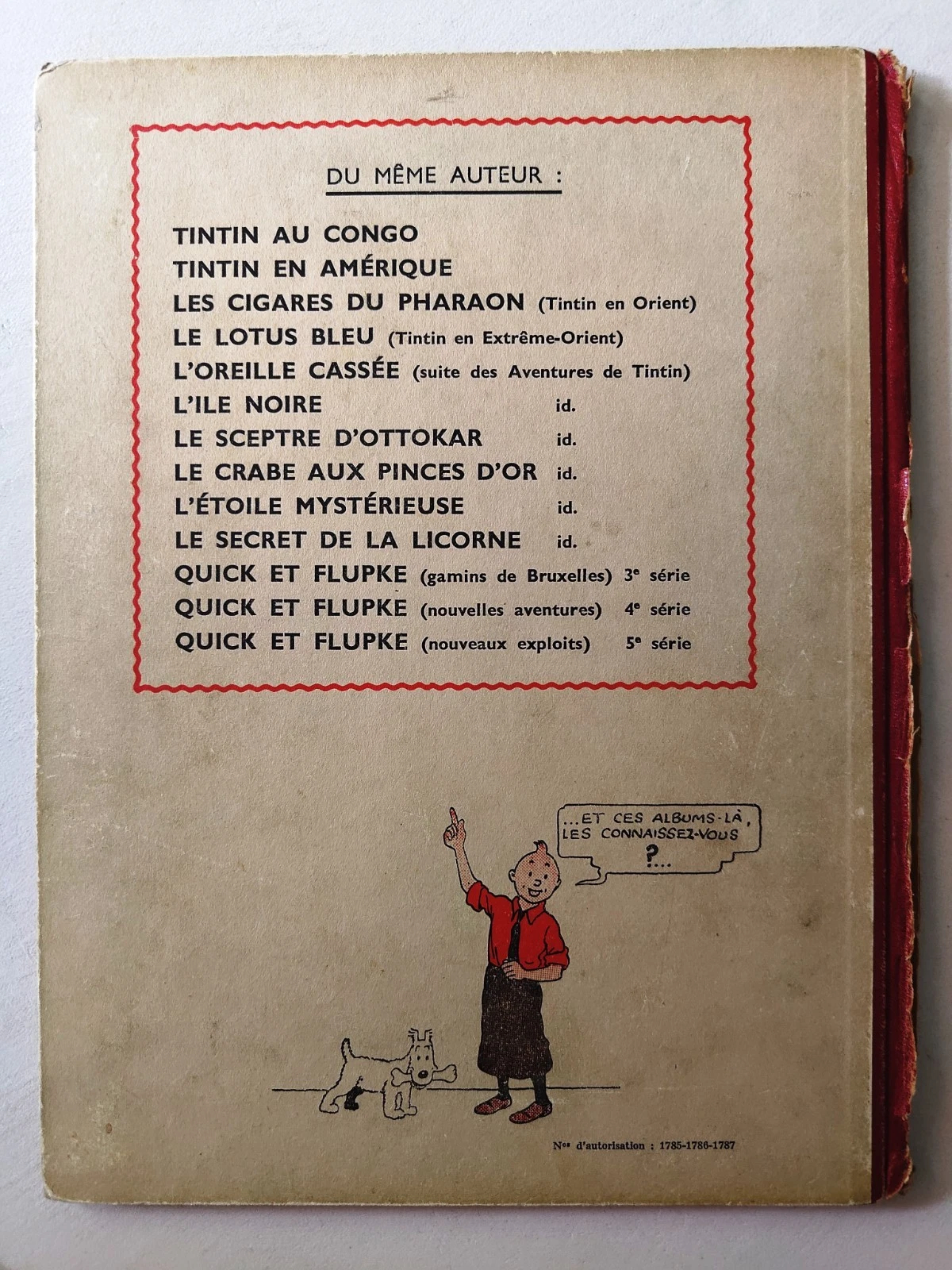 DU MÊME AUTEUR :

TINTIN AU CONGO
TINTIN EN AMÉRIQUE
LES CIGARES DU PHARAON (Tintin en Orient)
LE LOTUS BLEU (Tintin en Extrême-Orient)
L'OREILLE CASSÉE (suite des Aventures de Tintin)
L'ILE NOIRE id.
LE SCEPTRE D'OTTOKAR id.
LE CRABE AUX PINCES D'OR id.
L'ÉTOILE MYSTÉRIEUSE id.
LE SECRET DE LA LICORNE id.
QUICK ET FLUPKE (gamins de Bruxelles) 3e série
QUICK ET FLUPKE (nouvelles aventures) 4e série
QUICK ET FLUPKE (nouveaux exploits) 5e série

...ET CES ALBUMS-LÀ, LES CONNAISSEZ-VOUS ?...

Nos d'autorisation : 1785-1786-1787